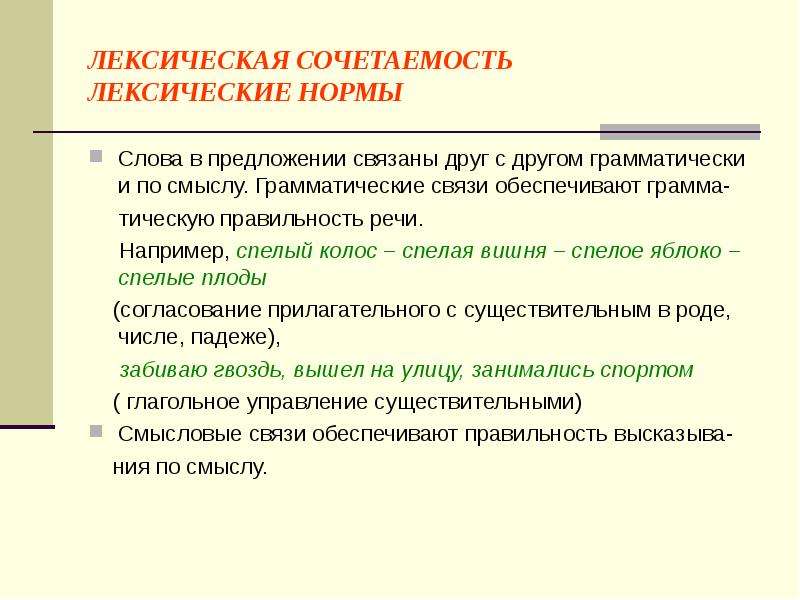 ЛЕКСИЧЕСКАЯ СОЧЕТАЕМОСТЬ
ЛЕКСИЧЕСКИЕ НОРМЫ

Слова в предложении связаны друг с другом грамматически и по смыслу. Грамматические связи обеспечивают грамматическую правильность речи.

Например, спелый колос – спелая вишня – спелое яблоко – спелые плоды

(согласование прилагательного с существительным в роде, числе, падеже),

забиваю гвоздь, вышел на улицу, занимались спортом

( глагольное управление существительными)

Смысловые связи обеспечивают правильность высказывания по смыслу.